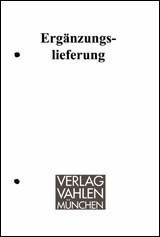 Ergänzungslieferung

VERLAG
VAHLEN
MÜNCHEN